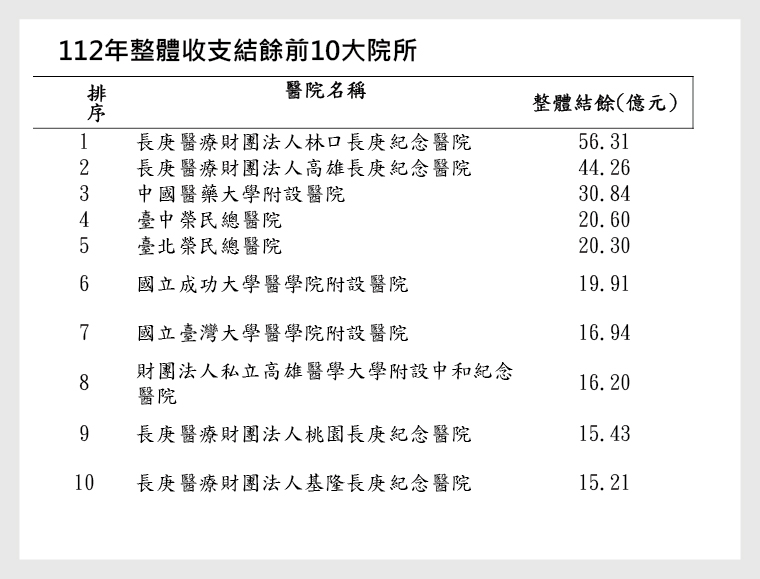 112年整體收支結餘前10大院所

| 排序 | 醫院名稱 | 整體結餘(億元) |
|---|---|---|
| 1 | 長庚醫療財團法人林口長庚紀念醫院 | 56.31 |
| 2 | 長庚醫療財團法人高雄長庚紀念醫院 | 44.26 |
| 3 | 中國醫藥大學附設醫院 | 30.84 |
| 4 | 臺中榮民總醫院 | 20.60 |
| 5 | 臺北榮民總醫院 | 20.30 |
| 6 | 國立成功大學醫學院附設醫院 | 19.91 |
| 7 | 國立臺灣大學醫學院附設醫院 | 16.94 |
| 8 | 財團法人私立高雄醫學大學附設中和紀念醫院 | 16.20 |
| 9 | 長庚醫療財團法人桃園長庚紀念醫院 | 15.43 |
| 10 | 長庚醫療財團法人基隆長庚紀念醫院 | 15.21 |